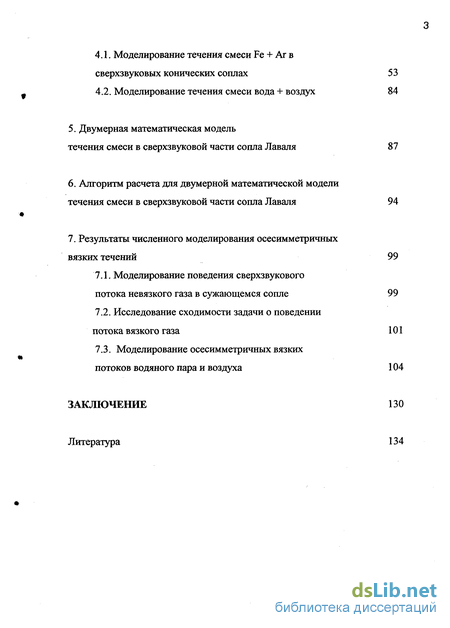 3

4.1. Моделирование течения смеси Fe + Ar в сверхзвуковых конических соплах 53

4.2. Моделирование течения смеси вода + воздух 84

5. Двумерная математическая модель течения смеси в сверхзвуковой части сопла Лаваля 87

6. Алгоритм расчета для двумерной математической модели течения смеси в сверхзвуковой части сопла Лаваля 94

7. Результаты численного моделирования осесимметричных вязких течений 99

7.1. Моделирование поведения сверхзвукового потока невязкого газа в сужающемся сопле 99

7.2. Исследование сходимости задачи о поведении потока вязкого газа 101

7.3. Моделирование осесимметричных вязких потоков водяного пара и воздуха 104

ЗАКЛЮЧЕНИЕ 130

Литература 134

dsLib.net
библиотека диссертаций